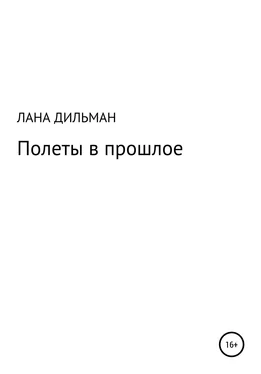 ЛАНА ДИЛЬМАН

Полеты в прошлое

16+